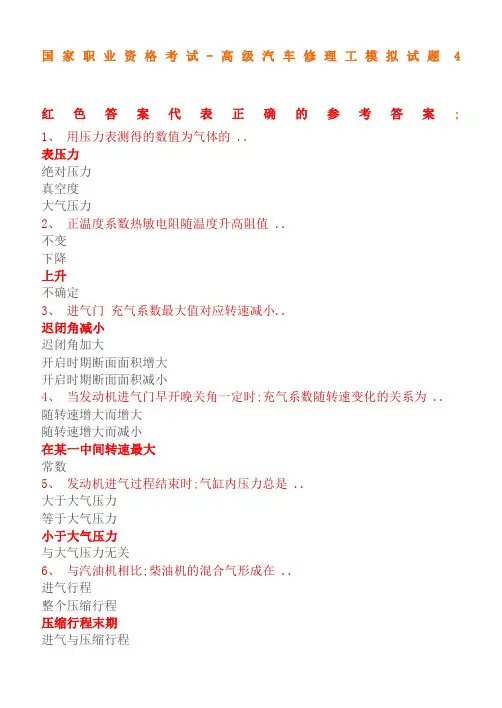 国家职业资格考试-高级汽车修理工模拟试题 4

红色答案代表正确的参考答案：

1、 用压力表测得的数值为气体的 ..
表压力
绝对压力
真空度
大气压力
2、 正温度系数热敏电阻随温度升高阻值 ..
不变
下降
上升
不确定
3、 进气门 充气系数最大值对应转速减小..
迟闭角减小
迟闭角加大
开启时期断面面积增大
开启时期断面面积减小
4、 当发动机进气门早开晚关角一定时;充气系数随转速变化的关系为 ..
随转速增大而增大
随转速增大而减小
在某一中间转速最大
常数
5、 发动机进气过程结束时;气缸内压力总是 ..
大于大气压力
等于大气压力
小于大气压力
与大气压力无关
6、 与汽油机相比;柴油机的混合气形成在 ..
进气行程
整个压缩行程
压缩行程末期
进气与压缩行程